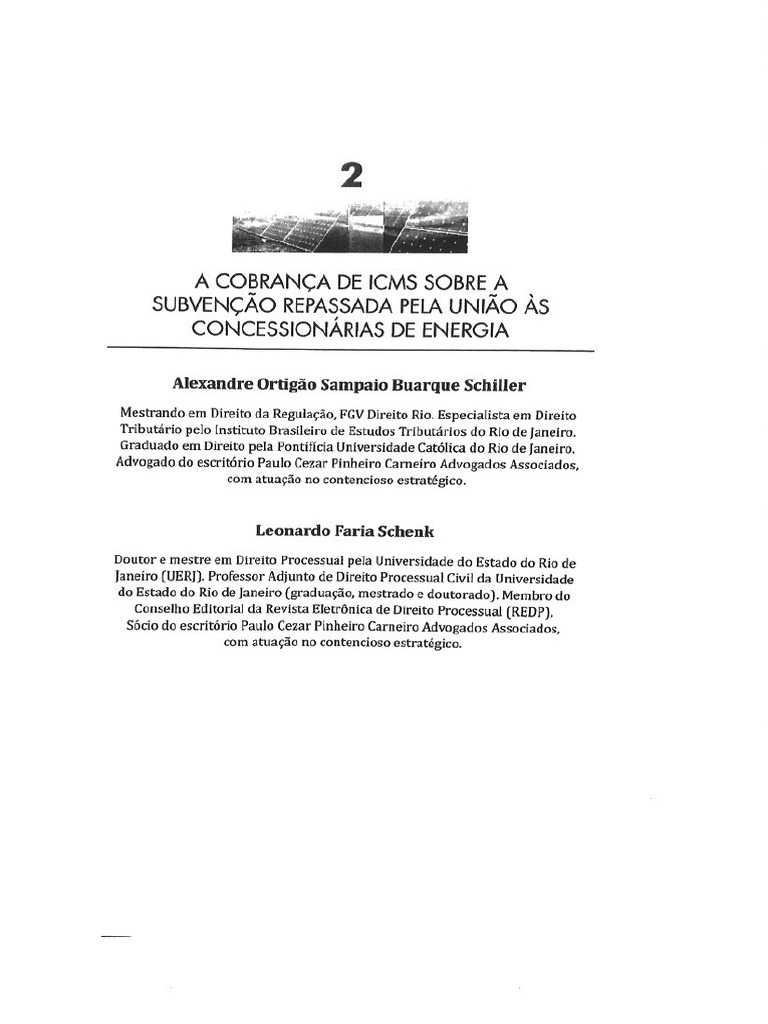 2

A COBRANÇA DE ICMS SOBRE A SUBVENÇÃO REPASSADA PELA UNIÃO ÀS CONCESSIONÁRIAS DE ENERGIA

Alexandre Ortigão Sampaio Buarque Schiller

Mestrando em Direito da Regulação, FGV Direito Rio. Especialista em Direito Tributário pelo Instituto Brasileiro de Estudos Tributários do Rio de Janeiro. Graduado em Direito pela Pontifícia Universidade Católica do Rio de Janeiro. Advogado do escritório Paulo Cezar Pinheiro Carneiro Advogados Associados, com atuação no contencioso estratégico.

Leonardo Faria Schenk

Doutor e mestre em Direito Processual pela Universidade do Estado do Rio de Janeiro (UERJ). Professor Adjunto de Direito Processual Civil da Universidade do Estado do Rio de Janeiro (graduação, mestrado e doutorado). Membro do Conselho Editorial da Revista Eletrônica de Direito Processual (REDP). Sócio do escritório Paulo Cezar Pinheiro Carneiro Advogados Associados, com atuação no contencioso estratégico.